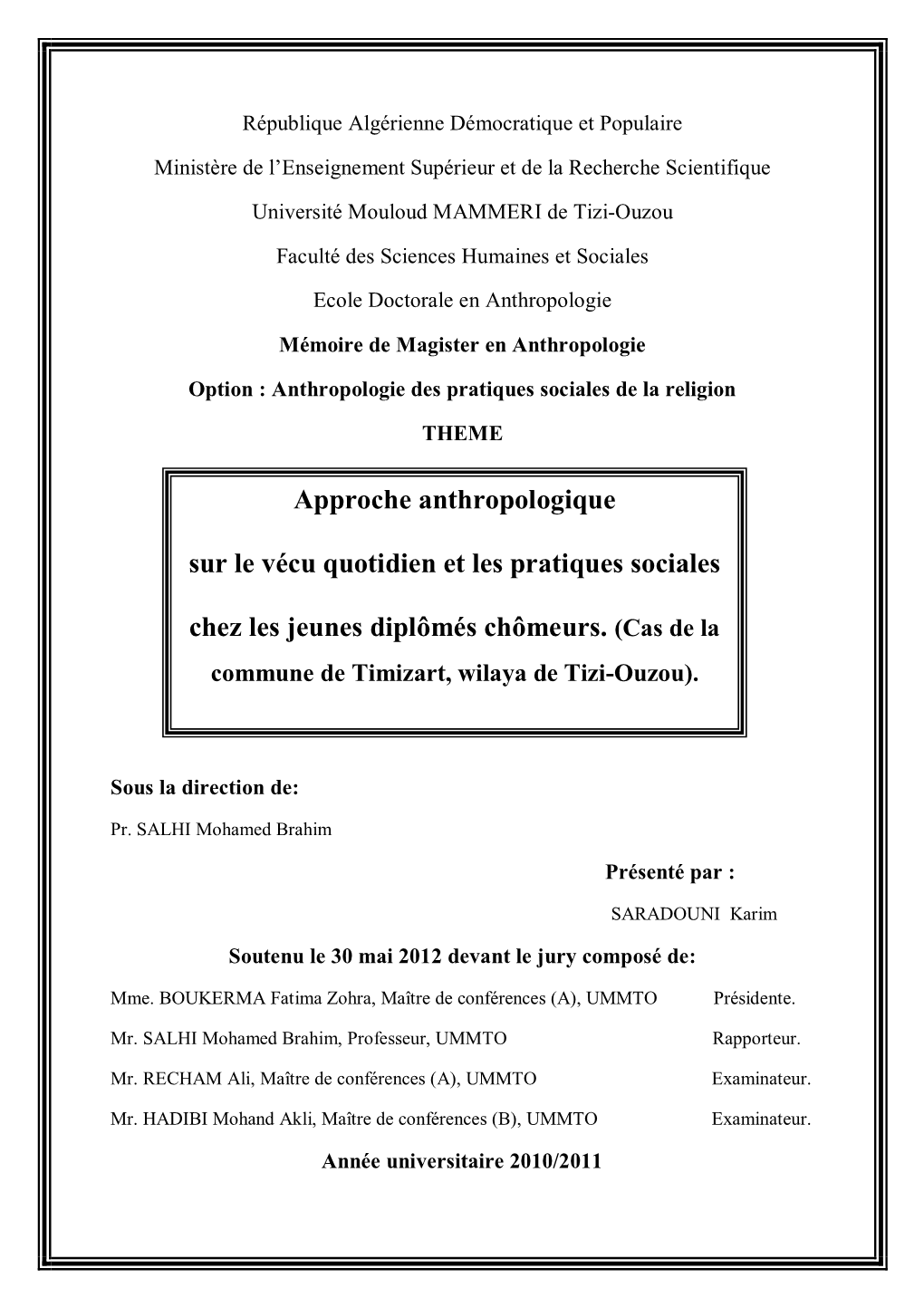 République Algérienne Démocratique et Populaire

Ministère de l'Enseignement Supérieur et de la Recherche Scientifique

Université Mouloud MAMMERI de Tizi-Ouzou

Faculté des Sciences Humaines et Sociales

Ecole Doctorale en Anthropologie

Mémoire de Magister en Anthropologie

Option : Anthropologie des pratiques sociales de la religion

THEME

Approche anthropologique

sur le vécu quotidien et les pratiques sociales

chez les jeunes diplômés chômeurs. (Cas de la commune de Timizart, wilaya de Tizi-Ouzou).

Sous la direction de:

Pr. SALHI Mohamed Brahim

Présenté par :

SARADOUNI Karim

Soutenu le 30 mai 2012 devant le jury composé de:

Mme. BOUKERMA Fatima Zohra, Maître de conférences (A), UMMTO Présidente.

Mr. SALHI Mohamed Brahim, Professeur, UMMTO Rapporteur.

Mr. RECHAM Ali, Maître de conférences (A), UMMTO Examinateur.

Mr. HADIBI Mohand Akli, Maître de conférences (B), UMMTO Examinateur.

Année universitaire 2010/2011